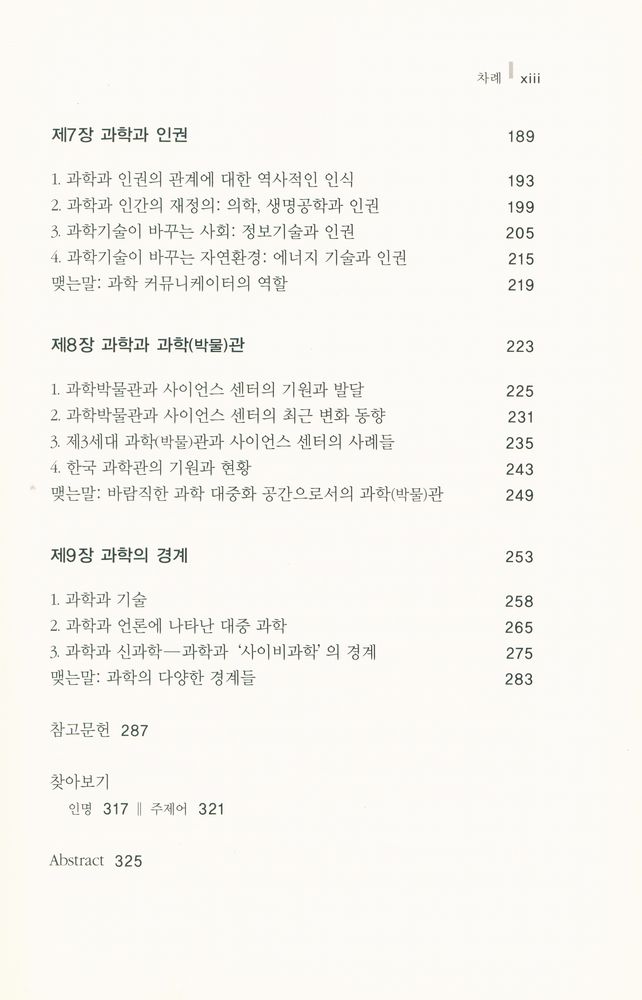 차례 xiii

제7장 과학과 인권 189

1. 과학과 인권의 관계에 대한 역사적인 인식 193
2. 과학과 인간의 재정의: 의학, 생명공학과 인권 199
3. 과학기술이 바꾸는 사회: 정보기술과 인권 205
4. 과학기술이 바꾸는 자연환경: 에너지 기술과 인권 215
맺는말: 과학 커뮤니케이터의 역할 219

제8장 과학과 과학(박물)관 223

1. 과학박물관과 사이언스 센터의 기원과 발달 225
2. 과학박물관과 사이언스 센터의 최근 변화 동향 231
3. 제3세대 과학(박물)관과 사이언스 센터의 사례들 235
4. 한국 과학관의 기원과 현황 243
맺는말: 바람직한 과학 대중화 공간으로서의 과학(박물)관 249

제9장 과학의 경계 253

1. 과학과 기술 258
2. 과학과 언론에 나타난 대중 과학 265
3. 과학과 신과학—과학과 '사이비과학'의 경계 275
맺는말: 과학의 다양한 경계들 283

참고문헌 287

찾아보기
인명 317 ‖ 주제어 321

Abstract 325